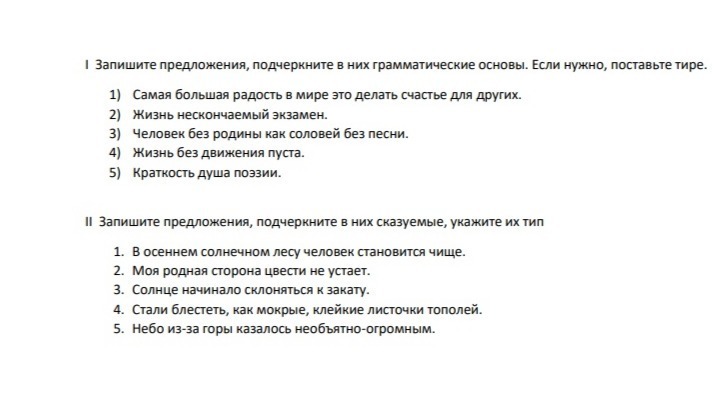 I Запишите предложения, подчеркните в них грамматические основы. Если нужно, поставьте тире.

1) Самая большая радость в мире это делать счастье для других.
2) Жизнь нескончаемый экзамен.
3) Человек без родины как соловей без песни.
4) Жизнь без движения пуста.
5) Краткость душа поэзии.

II Запишите предложения, подчеркните в них сказуемые, укажите их тип

1. В осеннем солнечном лесу человек становится чище.
2. Моя родная сторона цвести не устает.
3. Солнце начинало склоняться к закату.
4. Стали блестеть, как мокрые, клейкие листочки тополей.
5. Небо из-за горы казалось необъятно-огромным.